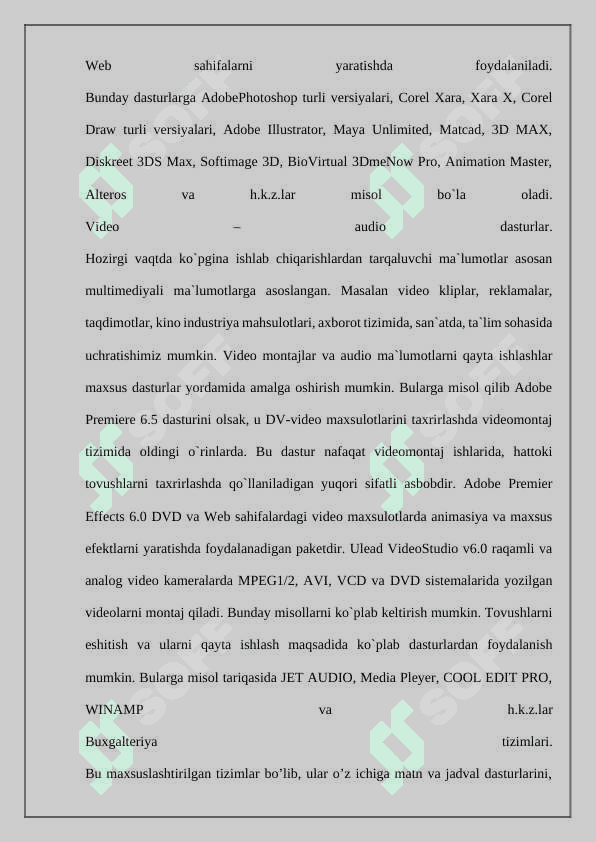 Web sahifalarni yaratishda foydalaniladi.
Bunday dasturlarga AdobePhotoshop turli versiyalari, Corel Xara, Xara X, Corel Draw turli versiyalari, Adobe Illustrator, Maya Unlimited, Matcad, 3D MAX, Diskreet 3DS Max, Softimage 3D, BioVirtual 3DmeNow Pro, Animation Master, Alteros va h.k.z.lar misol bo`la oladi.
Video – audio dasturlar.
Hozirgi vaqtda ko`pgina ishlab chiqarishlardan tarqaluvchi ma`lumotlar asosan multimediyali ma`lumotlarga asoslangan. Masalan video kliplar, reklamalar, taqdimotlar, kino industriya mahsulotlari, axborot tizimida, san`atda, ta`lim sohasida uchratishimiz mumkin. Video montajlar va audio ma`lumotlarni qayta ishlashlar maxsus dasturlar yordamida amalga oshirish mumkin. Bularga misol qilib Adobe Premiere 6.5 dasturini olsak, u DV-video maxsulotlarini taxrirlashda videomontaj tizimida oldingi o`rinlarda. Bu dastur nafaqat videomontaj ishlarida, hattoki tovushlarni taxrirlashda qo`llaniladigan yuqori sifatli asbobdir. Adobe Premier Effects 6.0 DVD va Web sahifalardagi video maxsulotlarda animasiya va maxsus efektlarni yaratishda foydalanadigan paketdir. Ulead VideoStudio v6.0 raqamli va analog video kameralarda MPEG1/2, AVI, VCD va DVD sistemalarida yozilgan videolarni montaj qiladi. Bunday misollarni ko`plab keltirish mumkin. Tovushlarni eshitish va ularni qayta ishlash maqsadida ko`plab dasturlardan foydalanish mumkin. Bularga misol tariqasida JET AUDIO, Media Pleyer, COOL EDIT PRO, WINAMP va h.k.z.lar
Buxgalteriya tizimlari.
Bu maxsuslashtirilgan tizimlar bo’lib, ular o’z ichiga matn va jadval dasturlarini,